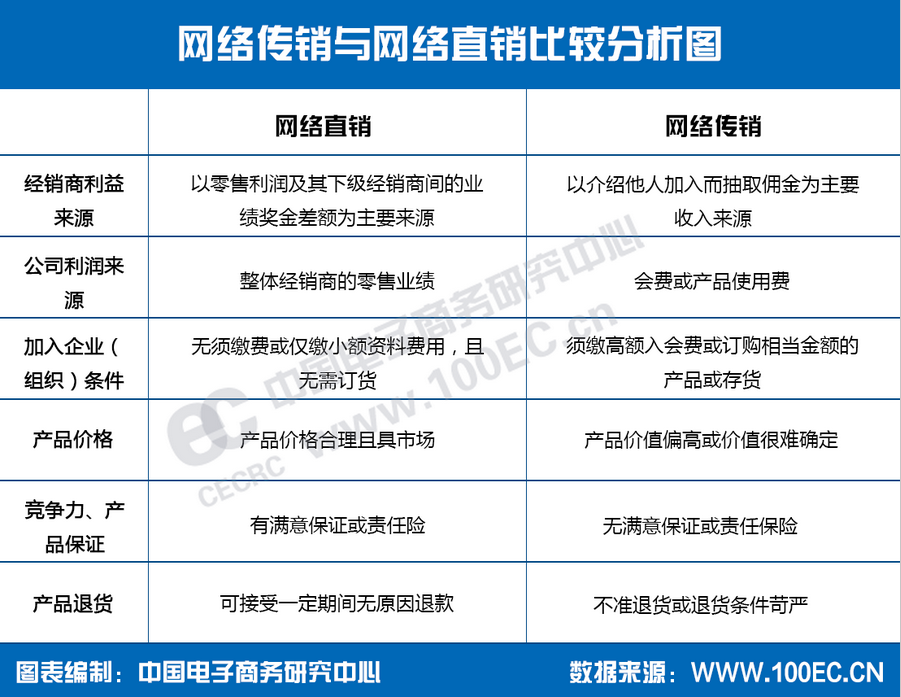 网络传销与网络直销比较分析图

| | 网络直销 | 网络传销 |
|---|---|---|
| 经销商利益来源 | 以零售利润及其下级经销商间的业绩奖金差额为主要来源 | 以介绍他人加入而抽取佣金为主要收入来源 |
| 公司利润来源 | 整体经销商的零售业绩 | 会费或产品使用费 |
| 加入企业（组织）条件 | 无须缴费或仅缴小额资料费用，且无需订货 | 须缴高额入会费或订购相当金额的产品或存货 |
| 产品价格 | 产品价格合理且具市场 | 产品价值偏高或价值很难确定 |
| 竞争力、产品保证 | 有满意保证或责任险 | 无满意保证或责任保险 |
| 产品退货 | 可接受一定期间无原因退款 | 不准退货或退货条件苛严 |

中国电子商务研究中心 WWW.100EC.cn CECRC

图表编制：中国电子商务研究中心 数据来源：WWW.100EC.CN